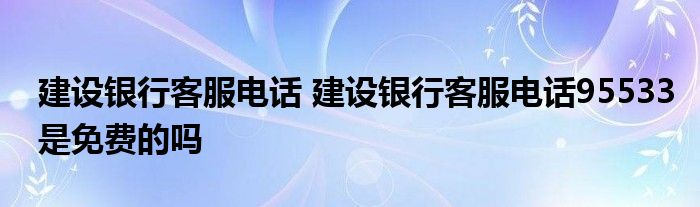 建设银行客服电话 建设银行客服电话95533是免费的吗